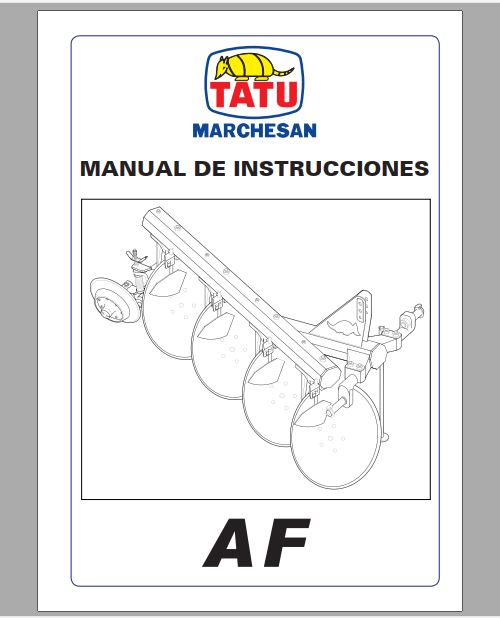 TATU
MARCHESAN

MANUAL DE INSTRUCCIONES

AF